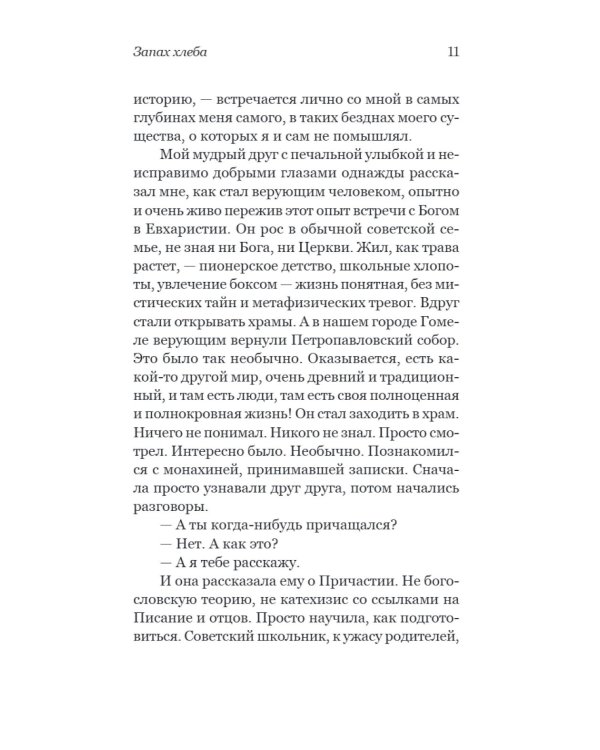 Запах хлеба

11

историю, — встречается лично со мной в самых глубинах меня самого, в таких безднах моего существа, о которых я и сам не помышлял.

Мой мудрый друг с печальной улыбкой и неисправимо добрыми глазами однажды рассказал мне, как стал верующим человеком, опытно и очень живо пережив этот опыт встречи с Богом в Евхаристии. Он рос в обычной советской семье, не зная ни Бога, ни Церкви. Жил, как трава растет, — пионерское детство, школьные хлопоты, увлечение боксом — жизнь понятная, без мистических тайн и метафизических тревог. Вдруг стали открывать храмы. А в нашем городе Гомеле верующим вернули Петропавловский собор. Это было так необычно. Оказывается, есть какой-то другой мир, очень древний и традиционный, и там есть люди, там есть своя полноценная и полнокровная жизнь! Он стал заходить в храм. Ничего не понимал. Никого не знал. Просто смотрел. Интересно было. Необычно. Познакомился с монахиней, принимавшей записки. Сначала просто узнавали друг друга, потом начались разговоры.

— А ты когда-нибудь причащался?

— Нет. А как это?

— А я тебе расскажу.

И она рассказала ему о Причастии. Не богословскую теорию, не катехизис со ссылками на Писание и отцов. Просто научила, как подготовиться. Советский школьник, к ужасу родителей,